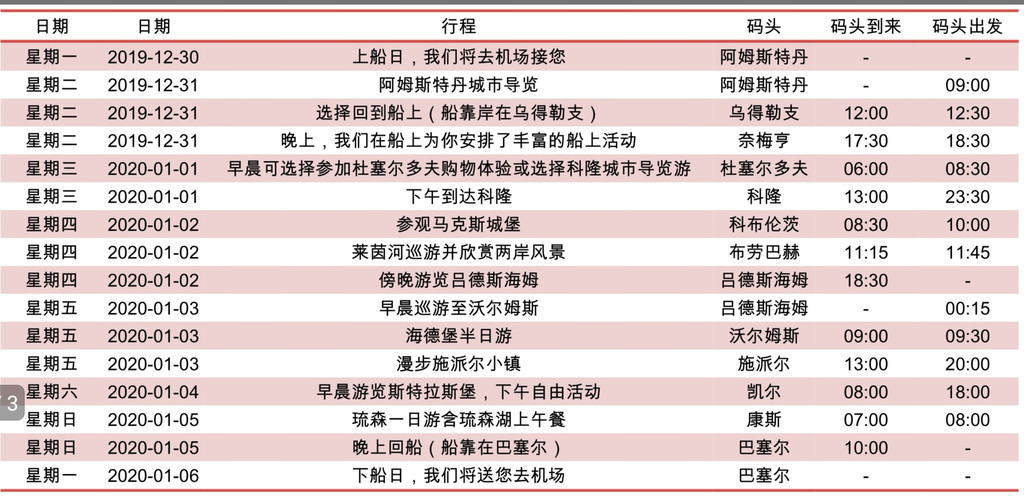 | 日期 | 日期 | 行程 | 码头 | 码头到来 | 码头出发 |
|---|---|---|---|---|---|
| 星期一 | 2019-12-30 | 上船日，我们将去机场接您 | 阿姆斯特丹 | - | - |
| 星期二 | 2019-12-31 | 阿姆斯特丹城市导览 | 阿姆斯特丹 | - | 09:00 |
| 星期二 | 2019-12-31 | 选择回到船上（船靠岸在乌得勒支） | 乌得勒支 | 12:00 | 12:30 |
| 星期二 | 2019-12-31 | 晚上，我们在船上为你安排了丰富的船上活动 | 奈梅亨 | 17:30 | 18:30 |
| 星期三 | 2020-01-01 | 早晨可选择参加杜塞尔多夫购物体验或选择科隆城市导览游 | 杜塞尔多夫 | 06:00 | 08:30 |
| 星期三 | 2020-01-01 | 下午到达科隆 | 科隆 | 13:00 | 23:30 |
| 星期四 | 2020-01-02 | 参观马克斯城堡 | 科布伦茨 | 08:30 | 10:00 |
| 星期四 | 2020-01-02 | 莱茵河巡游并欣赏两岸风景 | 布劳巴赫 | 11:15 | 11:45 |
| 星期四 | 2020-01-02 | 傍晚游览吕德斯海姆 | 吕德斯海姆 | 18:30 | - |
| 星期五 | 2020-01-03 | 早晨巡游至沃尔姆斯 | 吕德斯海姆 | - | 00:15 |
| 星期五 | 2020-01-03 | 海德堡半日游 | 沃尔姆斯 | 09:00 | 09:30 |
| 星期五 | 2020-01-03 | 漫步施派尔小镇 | 施派尔 | 13:00 | 20:00 |
| 星期六 | 2020-01-04 | 早晨游览斯特拉斯堡，下午自由活动 | 凯尔 | 08:00 | 18:00 |
| 星期日 | 2020-01-05 | 琉森一日游含琉森湖上午餐 | 康斯 | 07:00 | 08:00 |
| 星期日 | 2020-01-05 | 晚上回船（船靠在巴塞尔） | 巴塞尔 | 10:00 | - |
| 星期一 | 2020-01-06 | 下船日，我们将送您去机场 | 巴塞尔 | - | - |

3